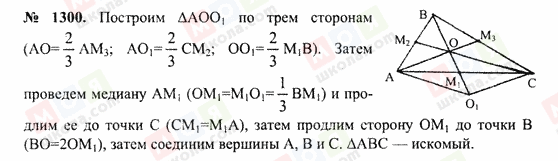 № 1300. Построим $\Delta AOO_1$ по трем сторонам ($AO=\frac{2}{3}AM_3$; $AO_1=\frac{2}{3}CM_2$; $OO_1=\frac{2}{3}M_1B$). Затем проведем медиану $AM_1$ ($OM_1=M_1O_1=\frac{1}{3}BM_1$) и продлим ее до точки C ($CM_1=M_1A$), затем продлим сторону $OM_1$ до точки B ($BO=2OM_1$), затем соединим вершины A, B и C. $\Delta ABC$ — искомый.

B
$M_2$
O
$M_3$
A
$M_1$
C
$O_1$